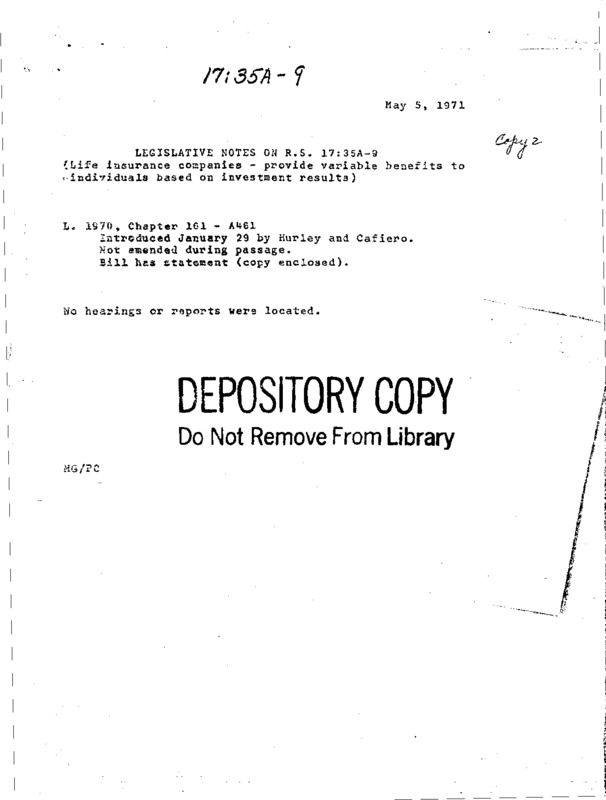 17:35A-9

May 5, 1971

Copy 2

LEGISLATIVE NOTES ON R.S. 17:35A-9
(Life insurance companies - provide variable benefits to individuals based on investment results)

L. 1970, Chapter 161 - A461
Introduced January 29 by Hurley and Cafiero.
Not amended during passage.
Bill has statement (copy enclosed).

No hearings or reports were located.

DEPOSITORY COPY
Do Not Remove From Library

MG/PC